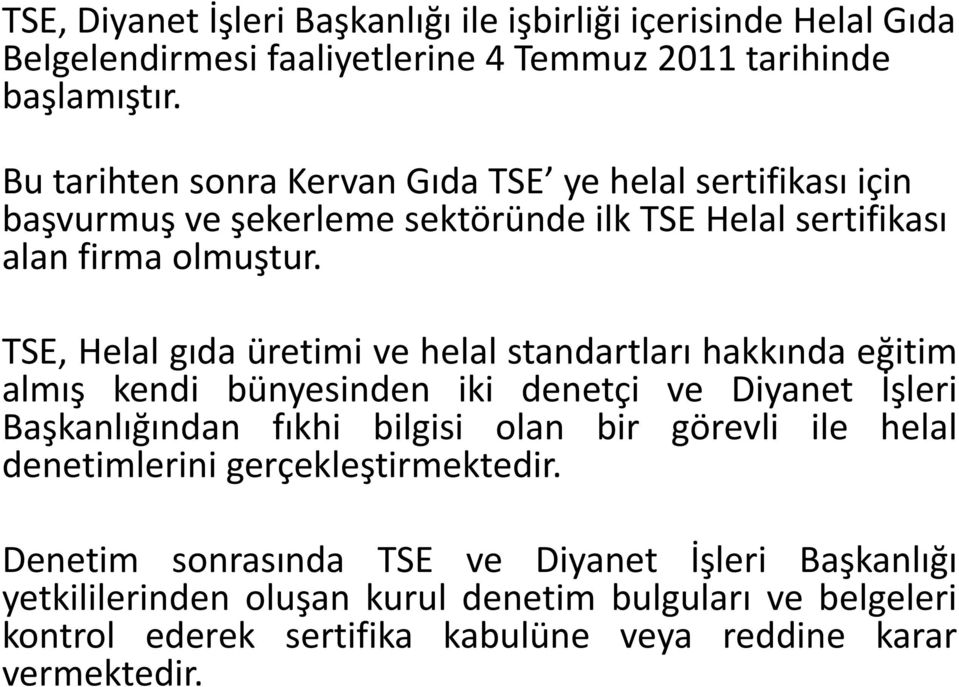 TSE, Diyanet İşleri Başkanlığı ile işbirliği içerisinde Helal Gıda Belgelendirmesi faaliyetlerine 4 Temmuz 2011 tarihinde başlamıştır.

Bu tarihten sonra Kervan Gıda TSE’ ye helal sertifikası için başvurmuş ve şekerleme sektöründe ilk TSE Helal sertifikası alan firma olmuştur.

TSE, Helal gıda üretimi ve helal standartları hakkında eğitim almış kendi bünyesinden iki denetçi ve Diyanet İşleri Başkanlığından fıkhi bilgisi olan bir görevli ile helal denetimlerini gerçekleştirmektedir.

Denetim sonrasında TSE ve Diyanet İşleri Başkanlığı yetkililerinden oluşan kurul denetim bulguları ve belgeleri kontrol ederek sertifika kabulüne veya reddine karar vermektedir.